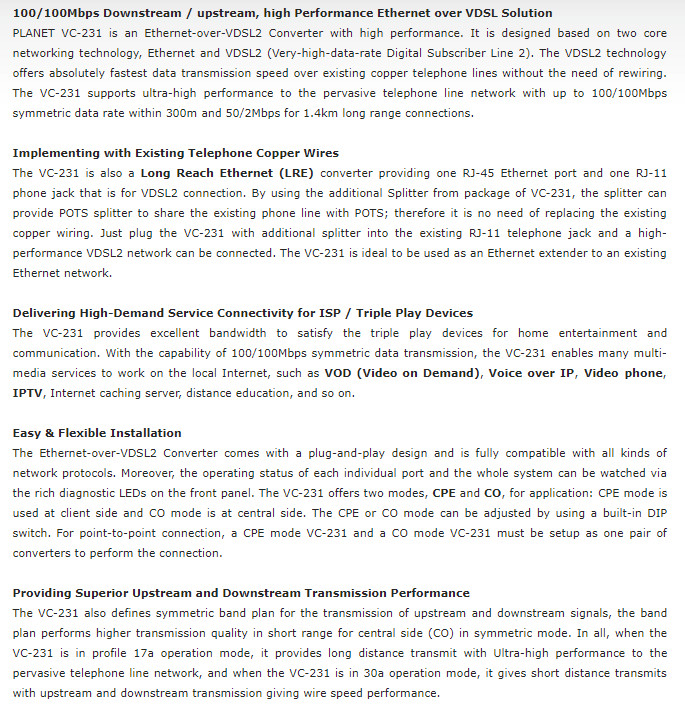 100/100Mbps Downstream / upstream, high Performance Ethernet over VDSL Solution
PLANET VC-231 is an Ethernet-over-VDSL2 Converter with high performance. It is designed based on two core networking technology, Ethernet and VDSL2 (Very-high-data-rate Digital Subscriber Line 2). The VDSL2 technology offers absolutely fastest data transmission speed over existing copper telephone lines without the need of rewiring. The VC-231 supports ultra-high performance to the pervasive telephone line network with up to 100/100Mbps symmetric data rate within 300m and 50/2Mbps for 1.4km long range connections.

Implementing with Existing Telephone Copper Wires
The VC-231 is also a Long Reach Ethernet (LRE) converter providing one RJ-45 Ethernet port and one RJ-11 phone jack that is for VDSL2 connection. By using the additional Splitter from package of VC-231, the splitter can provide POTS splitter to share the existing phone line with POTS; therefore it is no need of replacing the existing copper wiring. Just plug the VC-231 with additional splitter into the existing RJ-11 telephone jack and a high-performance VDSL2 network can be connected. The VC-231 is ideal to be used as an Ethernet extender to an existing Ethernet network.

Delivering High-Demand Service Connectivity for ISP / Triple Play Devices
The VC-231 provides excellent bandwidth to satisfy the triple play devices for home entertainment and communication. With the capability of 100/100Mbps symmetric data transmission, the VC-231 enables many multi-media services to work on the local Internet, such as VOD (Video on Demand), Voice over IP, Video phone, IPTV, Internet caching server, distance education, and so on.

Easy & Flexible Installation
The Ethernet-over-VDSL2 Converter comes with a plug-and-play design and is fully compatible with all kinds of network protocols. Moreover, the operating status of each individual port and the whole system can be watched via the rich diagnostic LEDs on the front panel. The VC-231 offers two modes, CPE and CO, for application: CPE mode is used at client side and CO mode is at central side. The CPE or CO mode can be adjusted by using a built-in DIP switch. For point-to-point connection, a CPE mode VC-231 and a CO mode VC-231 must be setup as one pair of converters to perform the connection.

Providing Superior Upstream and Downstream Transmission Performance
The VC-231 also defines symmetric band plan for the transmission of upstream and downstream signals, the band plan performs higher transmission quality in short range for central side (CO) in symmetric mode. In all, when the VC-231 is in profile 17a operation mode, it provides long distance transmit with Ultra-high performance to the pervasive telephone line network, and when the VC-231 is in 30a operation mode, it gives short distance transmits with upstream and downstream transmission giving wire speed performance.